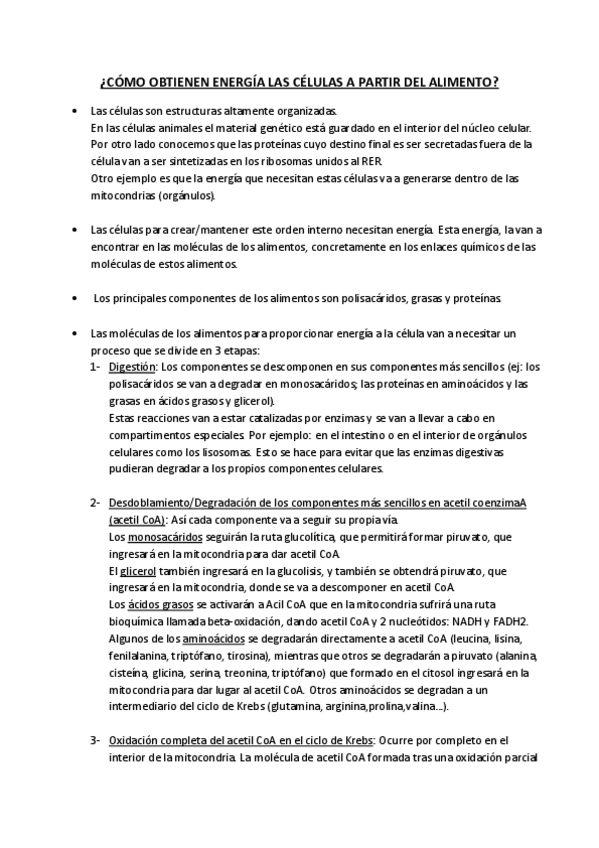 ¿CÓMO OBTIENEN ENERGÍA LAS CÉLULAS A PARTIR DEL ALIMENTO?

• Las células son estructuras altamente organizadas.
En las células animales el material genético está guardado en el interior del núcleo celular.
Por otro lado conocemos que las proteínas cuyo destino final es ser secretadas fuera de la célula van a ser sintetizadas en los ribosomas unidos al RER.
Otro ejemplo es que la energía que necesitan estas células va a generarse dentro de las mitocondrias (orgánulos).

• Las células para crear/mantener este orden interno necesitan energía. Esta energía, la van a encontrar en las moléculas de los alimentos, concretamente en los enlaces químicos de las moléculas de estos alimentos.

• Los principales componentes de los alimentos son polisacáridos, grasas y proteínas.

• Las moléculas de los alimentos para proporcionar energía a la célula van a necesitar un proceso que se divide en 3 etapas:
1- Digestión: Los componentes se descomponen en sus componentes más sencillos (ej: los polisacáridos se van a degradar en monosacáridos; las proteínas en aminoácidos y las grasas en ácidos grasos y glicerol).
Estas reacciones van a estar catalizadas por enzimas y se van a llevar a cabo en compartimentos especiales. Por ejemplo: en el intestino o en el interior de orgánulos celulares como los lisosomas. Esto se hace para evitar que las enzimas digestivas pudieran degradar a los propios componentes celulares.

2- Desdoblamiento/Degradación de los componentes más sencillos en acetil coenzimaA (acetil CoA): Así cada componente va a seguir su propia vía.
Los monosacáridos seguirán la ruta glucolítica, que permitirá formar piruvato, que ingresará en la mitocondria para dar acetil CoA.
El glicerol también ingresará en la glucolisis, y también se obtendrá piruvato, que ingresará en la mitocondria, donde se va a descomponer en acetil CoA.
Los ácidos grasos se activarán a Acil CoA que en la mitocondria sufrirá una ruta bioquímica llamada beta-oxidación, dando acetil CoA y 2 nucleótidos: NADH y FADH2.
Algunos de los aminoácidos se degradarán directamente a acetil CoA (leucina, lisina, fenilalanina, triptófano, tirosina), mientras que otros se degradarán a piruvato (alanina, cisteína, glicina, serina, treonina, triptófano) que formado en el citosol ingresará en la mitocondria para dar lugar al acetil CoA. Otros aminoácidos se degradan a un intermediario del ciclo de Krebs (glutamina, arginina,prolina,valina...).

3- Oxidación completa del acetil CoA en el ciclo de Krebs: Ocurre por completo en el interior de la mitocondria. La molécula de acetil CoA formada tras una oxidación parcial